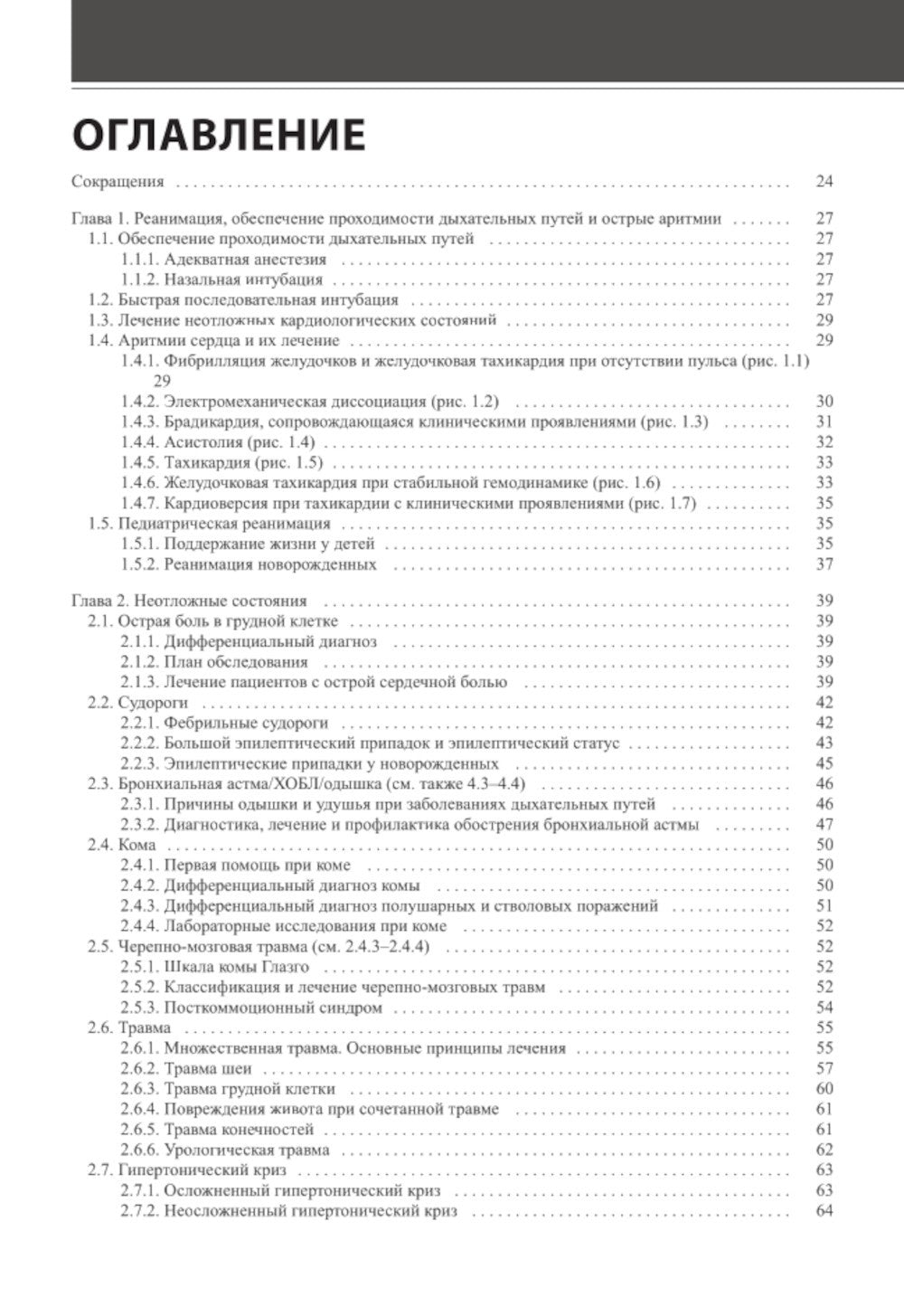 ОГЛАВЛЕНИЕ

Сокращения 24

Глава 1. Реанимация, обеспечение проходимости дыхательных путей и острые аритмии 27
1.1. Обеспечение проходимости дыхательных путей 27
1.1.1. Адекватная анестезия 27
1.1.2. Назальная интубация 27
1.2. Быстрая последовательная интубация 27
1.3. Лечение неотложных кардиологических состояний 29
1.4. Аритмии сердца и их лечение 29
1.4.1. Фибрилляция желудочков и желудочковая тахикардия при отсутствии пульса (рис. 1.1) 29
1.4.2. Электромеханическая диссоциация (рис. 1.2) 30
1.4.3. Брадикардия, сопровождающаяся клиническими проявлениями (рис. 1.3) 31
1.4.4. Асистолия (рис. 1.4) 32
1.4.5. Тахикардия (рис. 1.5) 33
1.4.6. Желудочковая тахикардия при стабильной гемодинамике (рис. 1.6) 33
1.4.7. Кардиоверсия при тахикардии с клиническими проявлениями (рис. 1.7) 35
1.5. Педиатрическая реанимация 35
1.5.1. Поддержание жизни у детей 35
1.5.2. Реанимация новорожденных 37

Глава 2. Неотложные состояния 39
2.1. Острая боль в грудной клетке 39
2.1.1. Дифференциальный диагноз 39
2.1.2. План обследования 39
2.1.3. Лечение пациентов с острой сердечной болью 39
2.2. Судороги 42
2.2.1. Фебрильные судороги 42
2.2.2. Большой эпилептический припадок и эпилептический статус 43
2.2.3. Эпилептические припадки у новорожденных 45
2.3. Бронхиальная астма/ХОБЛ/одышка (см. также 4.3–4.4) 46
2.3.1. Причины одышки и удушья при заболеваниях дыхательных путей 46
2.3.2. Диагностика, лечение и профилактика обострения бронхиальной астмы 47
2.4. Кома 50
2.4.1. Первая помощь при коме 50
2.4.2. Дифференциальный диагноз комы 50
2.4.3. Дифференциальный диагноз полушарных и стволовых поражений 51
2.4.4. Лабораторные исследования при коме 52
2.5. Черепно-мозговая травма (см. 2.4.3–2.4.4) 52
2.5.1. Шкала комы Глазго 52
2.5.2. Классификация и лечение черепно-мозговых травм 52
2.5.3. Посткоммоционный синдром 54
2.6. Травма 55
2.6.1. Множественная травма. Основные принципы лечения 55
2.6.2. Травма шеи 57
2.6.3. Травма грудной клетки 60
2.6.4. Повреждения живота при сочетанной травме 61
2.6.5. Травма конечностей 61
2.6.6. Урологическая травма 62
2.7. Гипертонический криз 63
2.7.1. Осложненный гипертонический криз 63
2.7.2. Неосложненный гипертонический криз 64